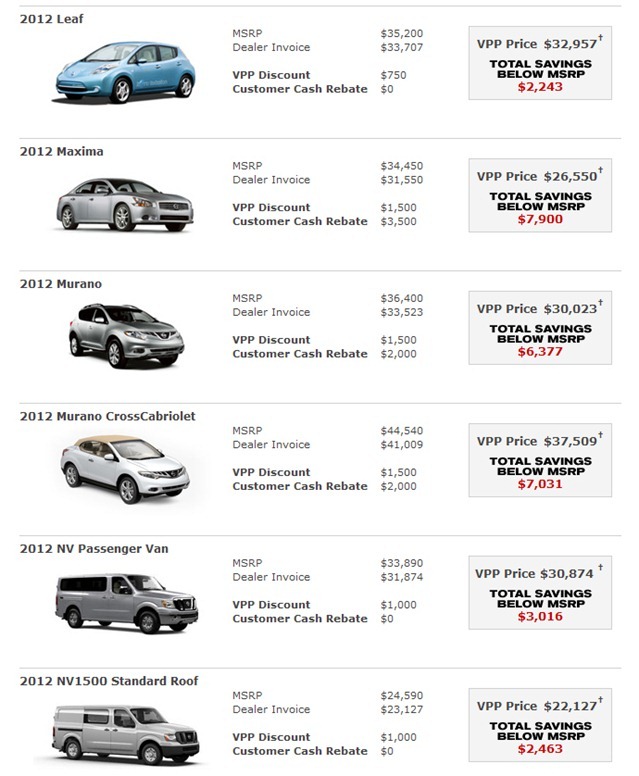 2012 Leaf

MSRP $35,200
Dealer Invoice $33,707

VPP Discount $750
Customer Cash Rebate $0

VPP Price $32,957†
TOTAL SAVINGS BELOW MSRP
$2,243

2012 Maxima

MSRP $34,450
Dealer Invoice $31,550

VPP Discount $1,500
Customer Cash Rebate $3,500

VPP Price $26,550†
TOTAL SAVINGS BELOW MSRP
$7,900

2012 Murano

MSRP $36,400
Dealer Invoice $33,523

VPP Discount $1,500
Customer Cash Rebate $2,000

VPP Price $30,023†
TOTAL SAVINGS BELOW MSRP
$6,377

2012 Murano CrossCabriolet

MSRP $44,540
Dealer Invoice $41,009

VPP Discount $1,500
Customer Cash Rebate $2,000

VPP Price $37,509†
TOTAL SAVINGS BELOW MSRP
$7,031

2012 NV Passenger Van

MSRP $33,890
Dealer Invoice $31,874

VPP Discount $1,000
Customer Cash Rebate $0

VPP Price $30,874†
TOTAL SAVINGS BELOW MSRP
$3,016

2012 NV1500 Standard Roof

MSRP $24,590
Dealer Invoice $23,127

VPP Discount $1,000
Customer Cash Rebate $0

VPP Price $22,127†
TOTAL SAVINGS BELOW MSRP
$2,463